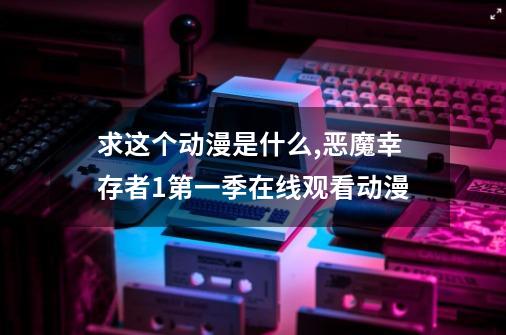 求这个动漫是什么,恶魔幸存者1第一季在线观看动漫